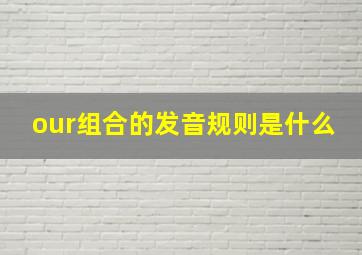 our组合的发音规则是什么